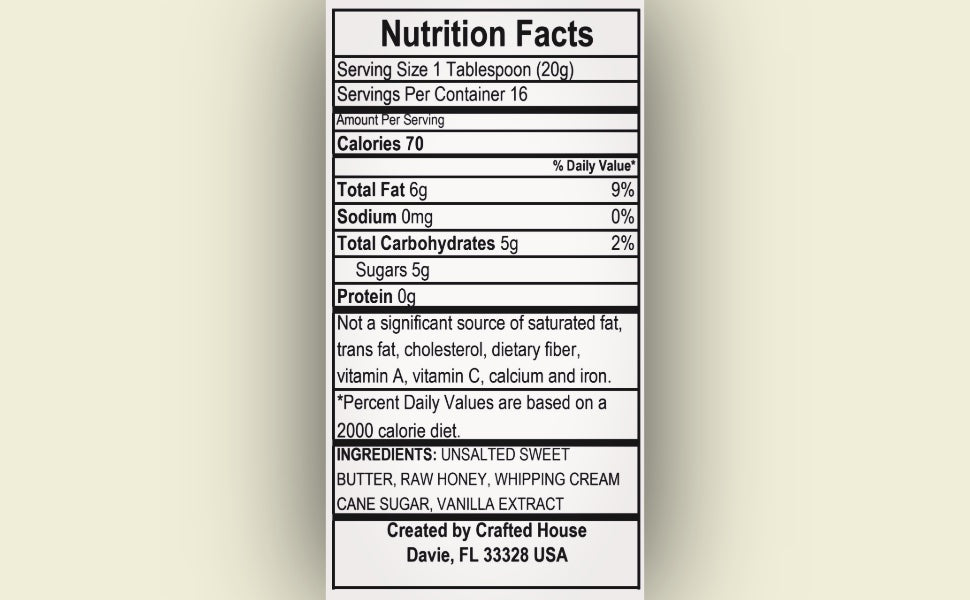 Nutrition Facts

Serving Size 1 Tablespoon (20g)

Servings Per Container 16

Amount Per Serving

Calories 70

% Daily Value*

Total Fat 6g 9%

Sodium 0mg 0%

Total Carbohydrates 5g 2%

Sugars 5g

Protein 0g

Not a significant source of saturated fat, trans fat, cholesterol, dietary fiber, vitamin A, vitamin C, calcium and iron.

*Percent Daily Values are based on a 2000 calorie diet.

INGREDIENTS: UNSALTED SWEET BUTTER, RAW HONEY, WHIPPING CREAM CANE SUGAR, VANILLA EXTRACT

Created by Crafted House
Davie, FL 33328 USA